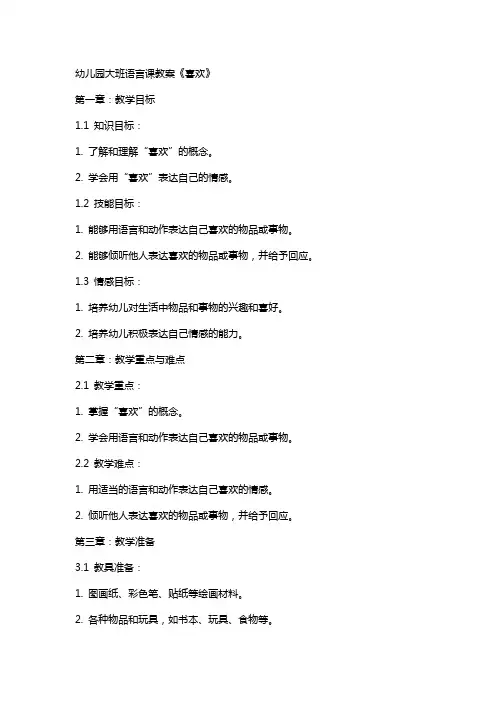 幼儿园大班语言课教案《喜欢》

第一章：教学目标

1.1 知识目标：

1. 了解和理解“喜欢”的概念。

2. 学会用“喜欢”表达自己的情感。

1.2 技能目标：

1. 能够用语言和动作表达自己喜欢的物品或事物。

2. 能够倾听他人表达喜欢的物品或事物，并给予回应。

1.3 情感目标：

1. 培养幼儿对生活中物品和事物的兴趣和喜好。

2. 培养幼儿积极表达自己情感的能力。

第二章：教学重点与难点

2.1 教学重点：

1. 掌握“喜欢”的概念。

2. 学会用语言和动作表达自己喜欢的物品或事物。

2.2 教学难点：

1. 用适当的语言和动作表达自己喜欢的情感。

2. 倾听他人表达喜欢的物品或事物，并给予回应。

第三章：教学准备

3.1 教具准备：

1. 图画纸、彩色笔、贴纸等绘画材料。

2. 各种物品和玩具，如书本、玩具、食物等。